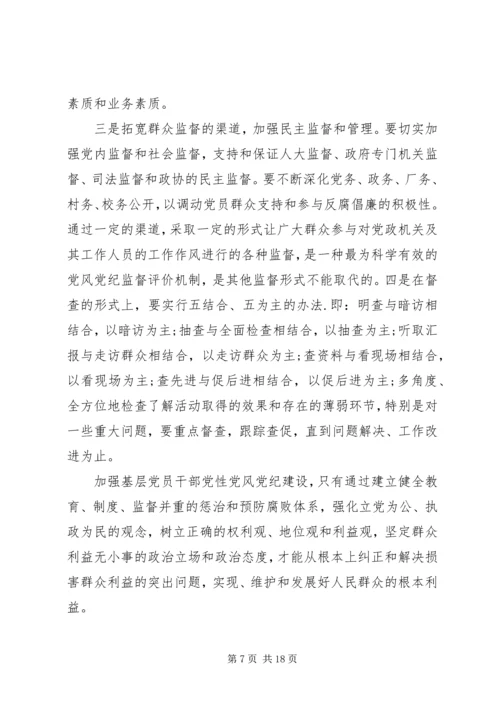 素质和业务素质。

三是拓宽群众监督的渠道，加强民主监督和管理。要切实加强党内监督和社会监督，支持和保证人大监督、政府专门机关监督、司法监督和政协的民主监督。要不断深化党务、政务、厂务、村务、校务公开，以调动党员群众支持和参与反腐倡廉的积极性。通过一定的渠道，采取一定的形式让广大群众参与对党政机关及其工作人员的工作作风进行的各种监督，是一种最为科学有效的党风党纪监督评价机制，是其他监督形式不能取代的。四是在督查的形式上，要实行五结合、五为主的办法.即：明查与暗访相结合，以暗访为主;抽查与全面检查相结合，以抽查为主;听取汇报与走访群众相结合，以走访群众为主;查资料与看现场相结合，以看现场为主;查先进与促后进相结合，以促后进为主;多角度、全方位地检查了解活动取得的效果和存在的薄弱环节，特别是对一些重大问题，要重点督查，跟踪查促，直到问题解决、工作改进为止。

加强基层党员干部党性党风党纪建设，只有通过建立健全教育、制度、监督并重的惩治和预防腐败体系，强化立党为公、执政为民的观念，树立正确的权利观、地位观和利益观，坚定群众利益无小事的政治立场和政治态度，才能从根本上纠正和解决损害群众利益的突出问题，实现、维护和发展好人民群众的根本利益。

第 7 页 共 18 页